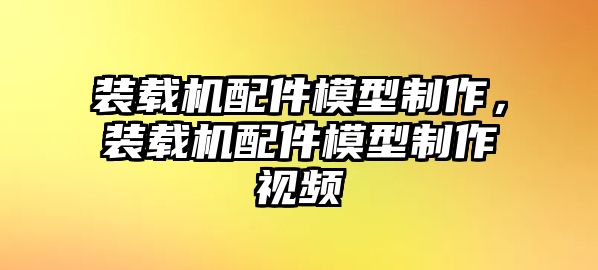 装载机配件模型制作，装载机配件模型制作视频